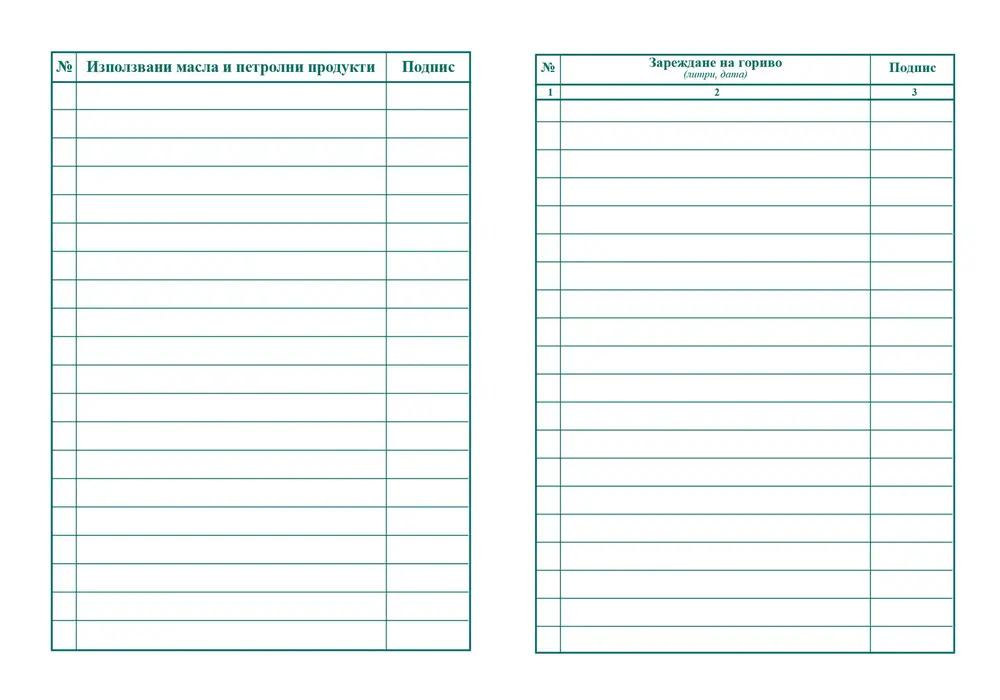 | № | Използвани масла и петролни продукти | Подпис |
|---|---|---|
| | | |
| | | |
| | | |
| | | |
| | | |
| | | |
| | | |
| | | |
| | | |
| | | |
| | | |
| | | |
| | | |
| | | |
| | | |
| | | |
| | | |
| | | |
| | | |
| | | |

| № | Зареждане на гориво (литри, дата) | Подпис |
|---|---|---|
| 1 | 2 | 3 |
| | | |
| | | |
| | | |
| | | |
| | | |
| | | |
| | | |
| | | |
| | | |
| | | |
| | | |
| | | |
| | | |
| | | |
| | | |
| | | |
| | | |
| | | |
| | | |
| | | |